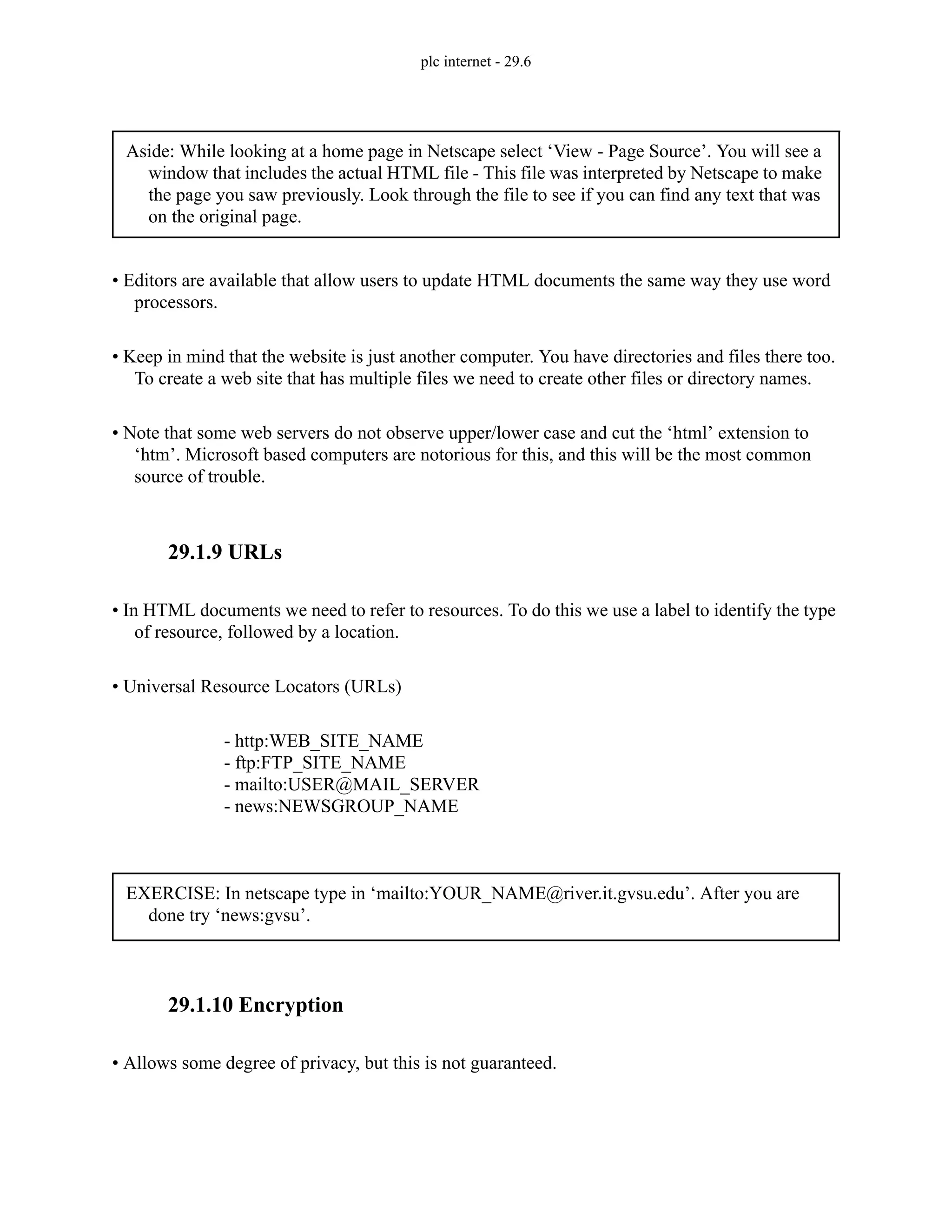 plc internet - 29.6

Aside: While looking at a home page in Netscape select ‘View - Page Source’. You will see a window that includes the actual HTML file - This file was interpreted by Netscape to make the page you saw previously. Look through the file to see if you can find any text that was on the original page.

• Editors are available that allow users to update HTML documents the same way they use word processors.

• Keep in mind that the website is just another computer. You have directories and files there too. To create a web site that has multiple files we need to create other files or directory names.

• Note that some web servers do not observe upper/lower case and cut the ‘html’ extension to ‘htm’. Microsoft based computers are notorious for this, and this will be the most common source of trouble.

29.1.9 URLs

• In HTML documents we need to refer to resources. To do this we use a label to identify the type of resource, followed by a location.

• Universal Resource Locators (URLs)

- http:WEB_SITE_NAME
- ftp:FTP_SITE_NAME
- mailto:USER@MAIL_SERVER
- news:NEWSGROUP_NAME

EXERCISE: In netscape type in ‘mailto:YOUR_NAME@river.it.gvsu.edu’. After you are done try ‘news:gvsu’.

29.1.10 Encryption

• Allows some degree of privacy, but this is not guaranteed.